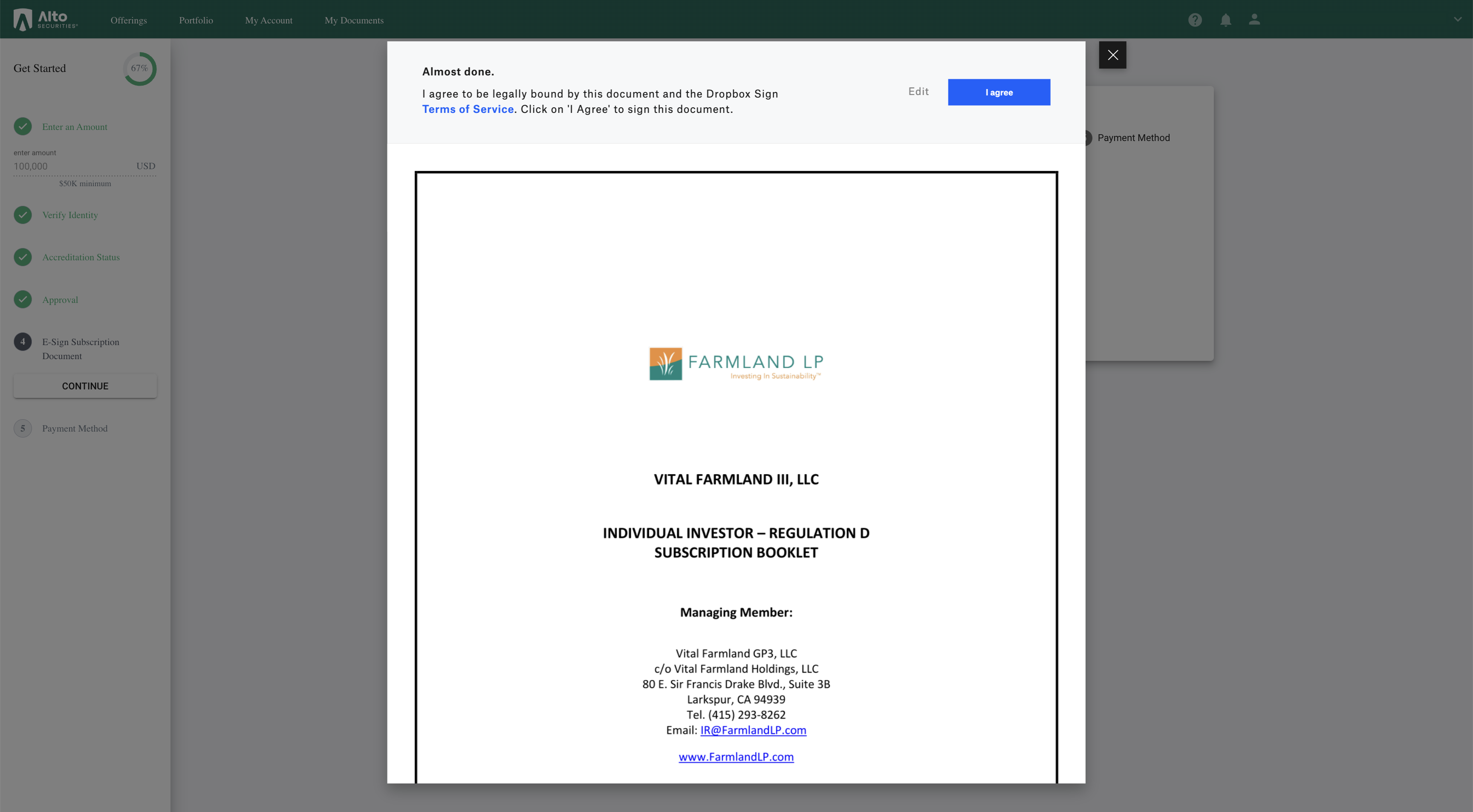 Alto SECURITIES

Offerings Portfolio My Account My Documents

Get Started 67%

Enter an Amount

enter amount
100,000 USD
$50K minimum

Verify Identity

Accreditation Status

Approval

4 E-Sign Subscription Document

CONTINUE

5 Payment Method

Almost done.

I agree to be legally bound by this document and the Dropbox Sign Terms of Service. Click on 'I Agree' to sign this document.

Edit

I agree

Payment Method

FARMLAND LP
Investing In Sustainability™

VITAL FARMLAND III, LLC

INDIVIDUAL INVESTOR – REGULATION D SUBSCRIPTION BOOKLET

Managing Member:

Vital Farmland GP3, LLC
c/o Vital Farmland Holdings, LLC
80 E. Sir Francis Drake Blvd., Suite 3B
Larkspur, CA 94939
Tel. (415) 293-8262
Email: IR@FarmlandLP.com

www.FarmlandLP.com